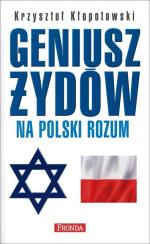 Krzysztof Kłopotowski

GENIUSZ ŻYDÓW

NA POLSKI ROZUM

FRONDA